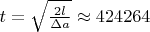 $t = \sqrt{\frac{2l}{\Delta a}} \approx 424264$